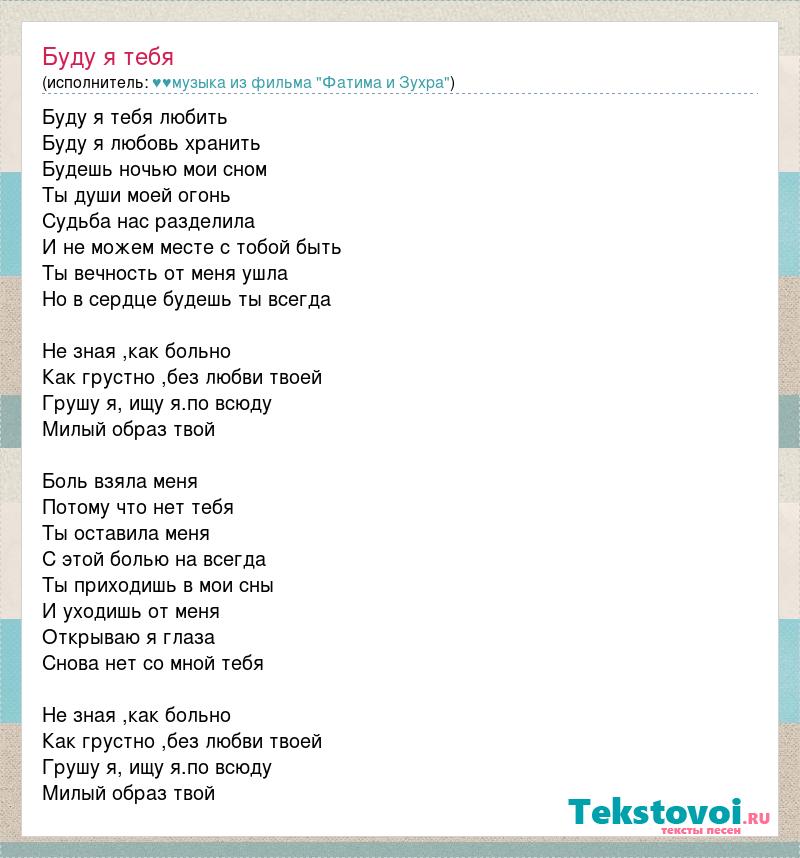 Буду я тебя
(исполнитель: ♥♥музыка из фильма "Фатима и Зухра")

Буду я тебя любить
Буду я любовь хранить
Будешь ночью мои сном
Ты души моей огонь
Судьба нас разделила
И не можем месте с тобой быть
Ты вечность от меня ушла
Но в сердце будешь ты всегда

Не зная ,как больно
Как грустно ,без любви твоей
Грушу я, ищу я.по всюду
Милый образ твой

Боль взяла меня
Потому что нет тебя
Ты оставила меня
С этой болью на всегда
Ты приходишь в мои сны
И уходишь от меня
Открываю я глаза
Снова нет со мной тебя

Не зная ,как больно
Как грустно ,без любви твоей
Грушу я, ищу я.по всюду
Милый образ твой

Tekstovoi.RU
тексты песен